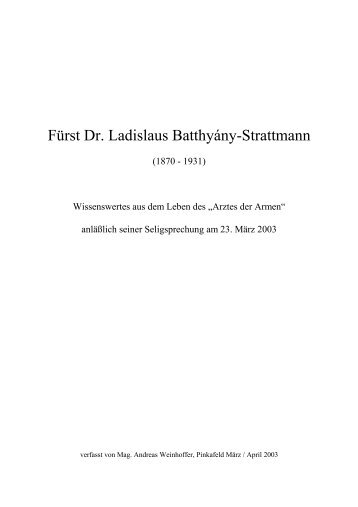 Fürst Dr. Ladislaus Batthyány-Strattmann

(1870 - 1931)

Wissenswertes aus dem Leben des „Arztes der Armen“

anläßlich seiner Seligsprechung am 23. März 2003

verfasst von Mag. Andreas Weinhoffer, Pinkafeld März / April 2003